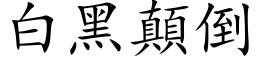 白黑顛倒